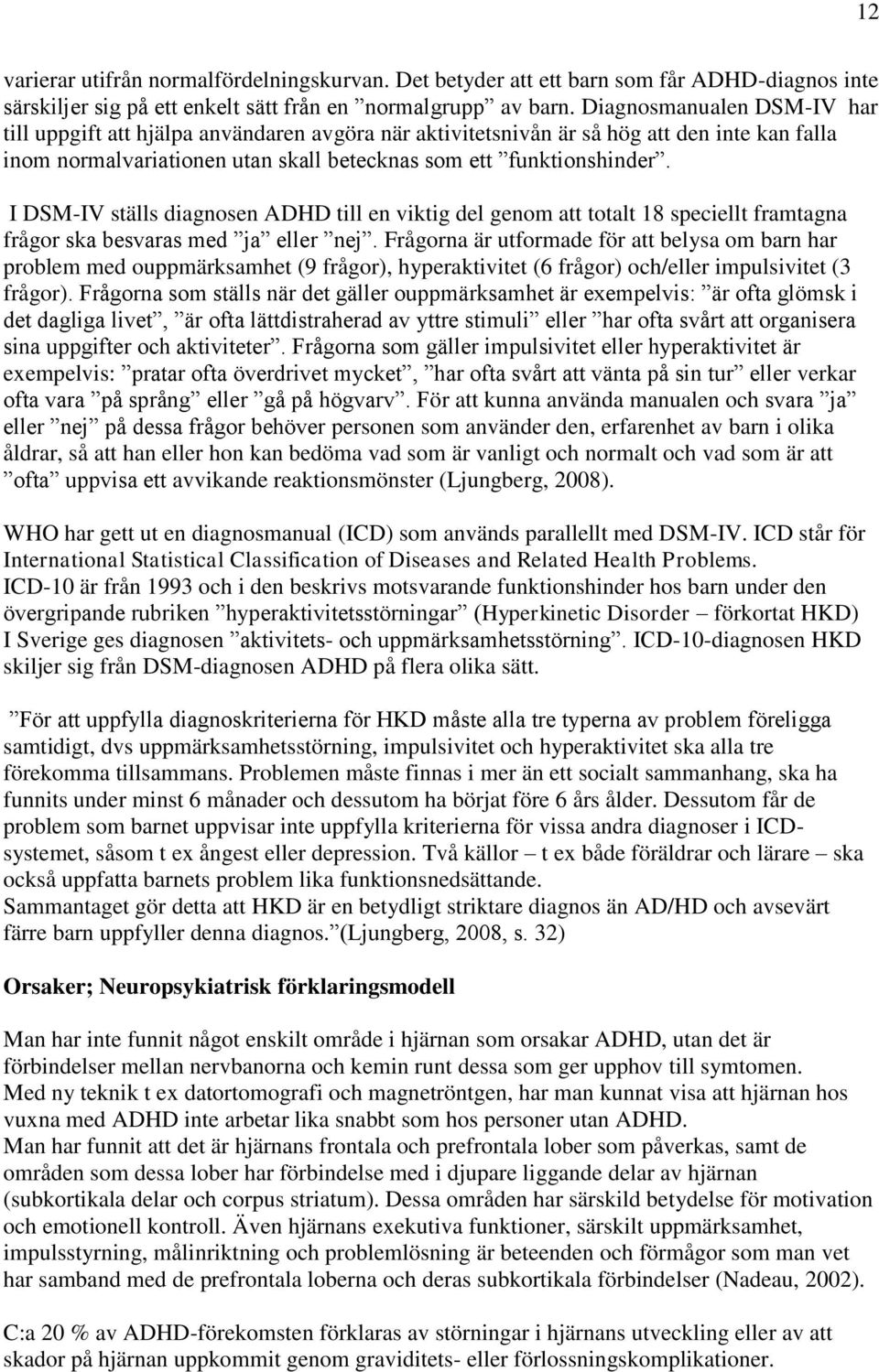 12

varierar utifrån normalfördelningskurvan. Det betyder att ett barn som får ADHD-diagnos inte särskiljer sig på ett enkelt sätt från en ”normalgrupp” av barn. Diagnosmanualen DSM-IV har till uppgift att hjälpa användaren avgöra när aktivitetsnivån är så hög att den inte kan falla inom normalvariationen utan skall betecknas som ett ”funktionshinder”.

I DSM-IV ställs diagnosen ADHD till en viktig del genom att totalt 18 speciellt framtagna frågor ska besvaras med ”ja” eller ”nej”. Frågorna är utformade för att belysa om barn har problem med ouppmärksamhet (9 frågor), hyperaktivitet (6 frågor) och/eller impulsivitet (3 frågor). Frågorna som ställs när det gäller ouppmärksamhet är exempelvis: ”är ofta glömsk i det dagliga livet”, ”är ofta lättdistraherad av yttre stimuli” eller ”har ofta svårt att organisera sina uppgifter och aktiviteter”. Frågorna som gäller impulsivitet eller hyperaktivitet är exempelvis: ”pratar ofta överdrivet mycket”, ”har ofta svårt att vänta på sin tur” eller verkar ofta vara ”på språng” eller ”gå på högvarv”. För att kunna använda manualen och svara ”ja” eller ”nej” på dessa frågor behöver personen som använder den, erfarenhet av barn i olika åldrar, så att han eller hon kan bedöma vad som är vanligt och normalt och vad som är att ”ofta” uppvisa ett avvikande reaktionsmönster (Ljungberg, 2008).

WHO har gett ut en diagnosmanual (ICD) som används parallellt med DSM-IV. ICD står för International Statistical Classification of Diseases and Related Health Problems. ICD-10 är från 1993 och i den beskrivs motsvarande funktionshinder hos barn under den övergripande rubriken ”hyperaktivitetsstörningar” (Hyperkinetic Disorder – förkortat HKD) I Sverige ges diagnosen ”aktivitets- och uppmärksamhetsstörning”. ICD-10-diagnosen HKD skiljer sig från DSM-diagnosen ADHD på flera olika sätt.

”För att uppfylla diagnoskriterierna för HKD måste alla tre typerna av problem föreligga samtidigt, dvs uppmärksamhetsstörning, impulsivitet och hyperaktivitet ska alla tre förekomma tillsammans. Problemen måste finnas i mer än ett socialt sammanhang, ska ha funnits under minst 6 månader och dessutom ha börjat före 6 års ålder. Dessutom får de problem som barnet uppvisar inte uppfylla kriterierna för vissa andra diagnoser i ICD-systemet, såsom t ex ångest eller depression. Två källor – t ex både föräldrar och lärare – ska också uppfatta barnets problem lika funktionsnedsättande.
Sammantaget gör detta att HKD är en betydligt striktare diagnos än AD/HD och avsevärt färre barn uppfyller denna diagnos.”(Ljungberg, 2008, s. 32)

Orsaker; Neuropsykiatrisk förklaringsmodell

Man har inte funnit något enskilt område i hjärnan som orsakar ADHD, utan det är förbindelser mellan nervbanorna och kemin runt dessa som ger upphov till symtomen.
Med ny teknik t ex datortomografi och magnetröntgen, har man kunnat visa att hjärnan hos vuxna med ADHD inte arbetar lika snabbt som hos personer utan ADHD.
Man har funnit att det är hjärnans frontala och prefrontala lober som påverkas, samt de områden som dessa lober har förbindelse med i djupare liggande delar av hjärnan (subkortikala delar och corpus striatum). Dessa områden har särskild betydelse för motivation och emotionell kontroll. Även hjärnans exekutiva funktioner, särskilt uppmärksamhet, impulsstyrning, målinriktning och problemlösning är beteenden och förmågor som man vet har samband med de prefrontala loberna och deras subkortikala förbindelser (Nadeau, 2002).

C:a 20 % av ADHD-förekomsten förklaras av störningar i hjärnans utveckling eller av att skador på hjärnan uppkommit genom graviditets- eller förlossningskomplikationer.